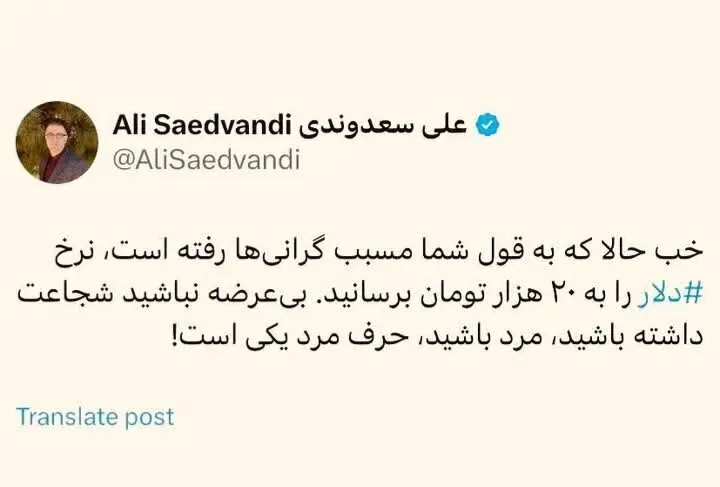 Ali Saedvandi علی سعدوندی
@AliSaedvandi

خب حالا که به قول شما مسبب گرانی‌ها رفته است، نرخ #دلار را به ۲۰ هزار تومان برسانید. بی‌عرضه نباشید شجاعت داشته باشید، مرد باشید، حرف مرد یکی است!

Translate post